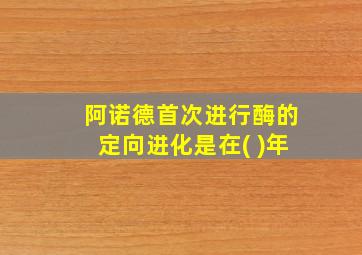 阿诺德首次进行酶的定向进化是在( )年